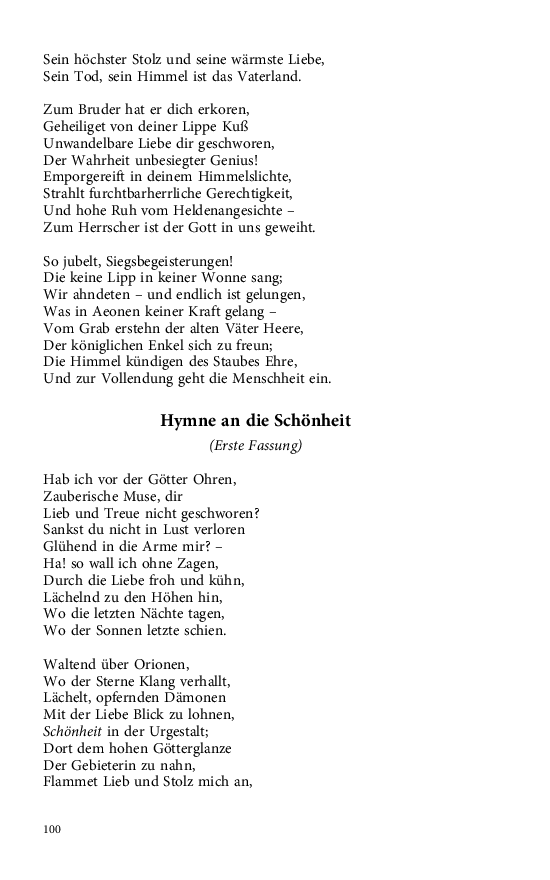 Sein höchster Stolz und seine wärmste Liebe,
Sein Tod, sein Himmel ist das Vaterland.

Zum Bruder hat er dich erkoren,
Geheiliget von deiner Lippe Kuß
Unwandelbare Liebe dir geschworen,
Der Wahrheit unbesiegter Genius!
Emporgereift in deinem Himmelslichte,
Strahlt furchtbarherrliche Gerechtigkeit,
Und hohe Ruh vom Heldenangesichte –
Zum Herrscher ist der Gott in uns geweiht.

So jubelt, Siegsbegeisterungen!
Die keine Lipp in keiner Wonne sang;
Wir ahndeten – und endlich ist gelungen,
Was in Aeonen keiner Kraft gelang –
Vom Grab erstehn der alten Väter Heere,
Der königlichen Enkel sich zu freun;
Die Himmel kündigen des Staubes Ehre,
Und zur Vollendung geht die Menschheit ein.

Hymne an die Schönheit

(Erste Fassung)

Hab ich vor der Götter Ohren,
Zauberische Muse, dir
Lieb und Treue nicht geschworen?
Sankst du nicht in Lust verloren
Glühend in die Arme mir? –
Ha! so wall ich ohne Zagen,
Durch die Liebe froh und kühn,
Lächelnd zu den Höhen hin,
Wo die letzten Nächte tagen,
Wo der Sonnen letzte schien.

Waltend über Orionen,
Wo der Sterne Klang verhallt,
Lächelt, opfernden Dämonen
Mit der Liebe Blick zu lohnen,
Schönheit in der Urgestalt;
Dort dem hohen Götterglanze
Der Gebieterin zu nahn,
Flammet Lieb und Stolz mich an,

100